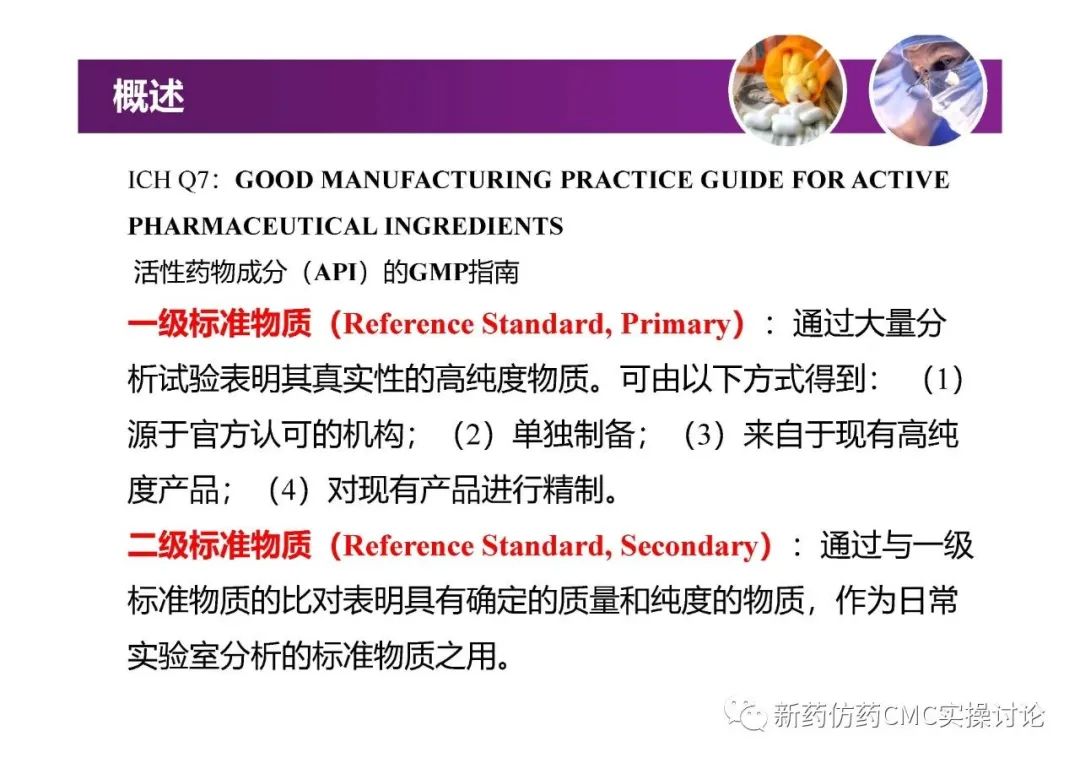 概述

ICH Q7：GOOD MANUFACTURING PRACTICE GUIDE FOR ACTIVE PHARMACEUTICAL INGREDIENTS

活性药物成分（API）的GMP指南

一级标准物质（Reference Standard, Primary）：通过大量分析试验表明其真实性的高纯度物质。可由以下方式得到：（1）源于官方认可的机构；（2）单独制备；（3）来自于现有高纯度产品；（4）对现有产品进行精制。

二级标准物质（Reference Standard, Secondary）：通过与一级标准物质的比对表明具有确定的质量和纯度的物质，作为日常实验室分析的标准物质之用。

新药仿药CMC实操讨论